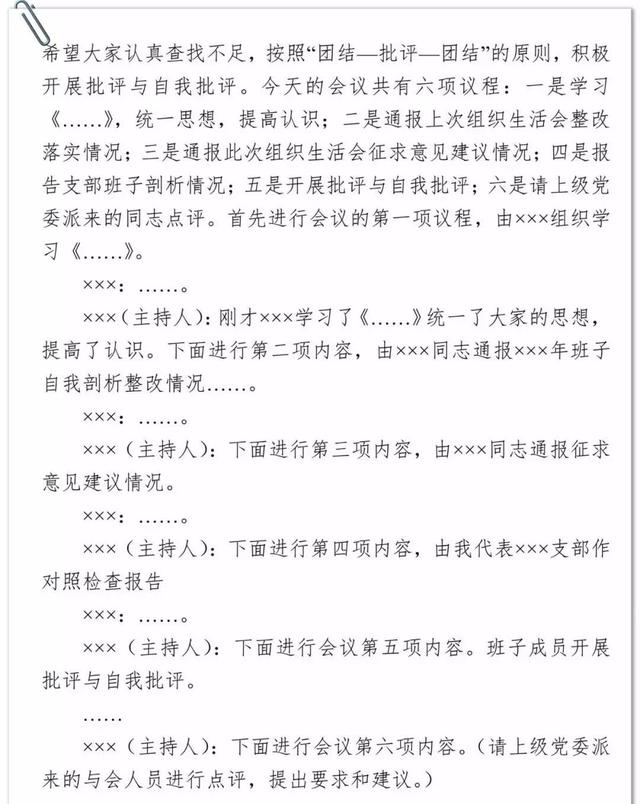 希望大家认真查找不足，按照“团结—批评—团结”的原则，积极开展批评与自我批评。今天的会议共有六项议程：一是学习《……》，统一思想，提高认识；二是通报上次组织生活会整改落实情况；三是通报此次组织生活会征求意见建议情况；四是报告支部班子剖析情况；五是开展批评与自我批评；六是请上级党委派来的同志点评。首先进行会议的第一项议程，由×××组织学习《……》。

×××：……。

×××（主持人）：刚才×××学习了《……》统一了大家的思想，提高了认识。下面进行第二项内容，由×××同志通报×××年班子自我剖析整改情况……。

×××：……。

×××（主持人）：下面进行第三项内容，由×××同志通报征求意见建议情况。

×××：……。

×××（主持人）：下面进行第四项内容，由我代表×××支部作对照检查报告

×××：……。

×××（主持人）：下面进行会议第五项内容。班子成员开展批评与自我批评。

……

×××（主持人）：下面进行会议第六项内容。（请上级党委派来的与会人员进行点评，提出要求和建议。）